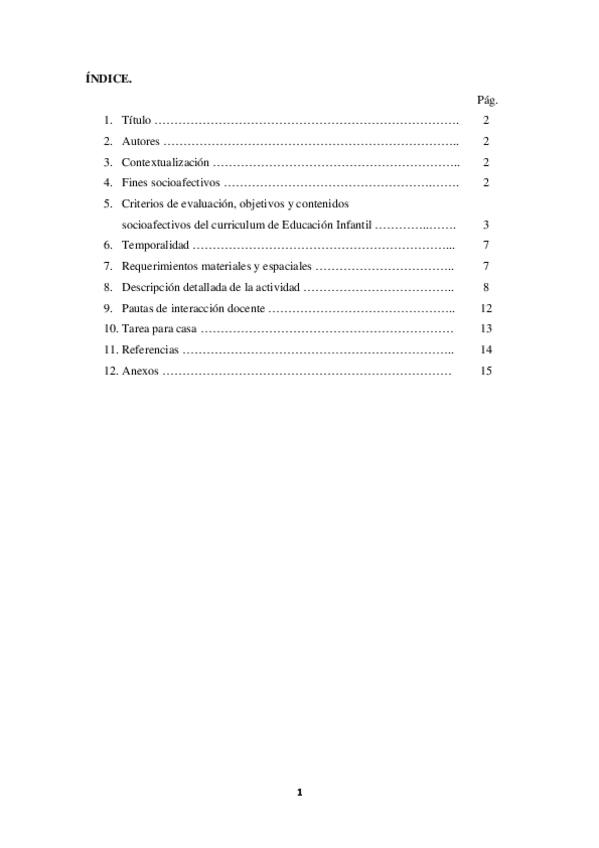 ÍNDICE.

Pág.

1. Título …………………………………………………………………. 2
2. Autores ……………………………………………………………….. 2
3. Contextualización …………………………………………………….. 2
4. Fines socioafectivos …………………………………………….……. 2
5. Criterios de evaluación, objetivos y contenidos socioafectivos del curriculum de Educación Infantil …………..……. 3
6. Temporalidad ………………………………………………………... 7
7. Requerimientos materiales y espaciales …………………………….. 7
8. Descripción detallada de la actividad ……………………………….. 8
9. Pautas de interacción docente ……………………………………….. 12
10. Tarea para casa ……………………………………………………… 13
11. Referencias ………………………………………………………….. 14
12. Anexos ……………………………………………………………… 15

1